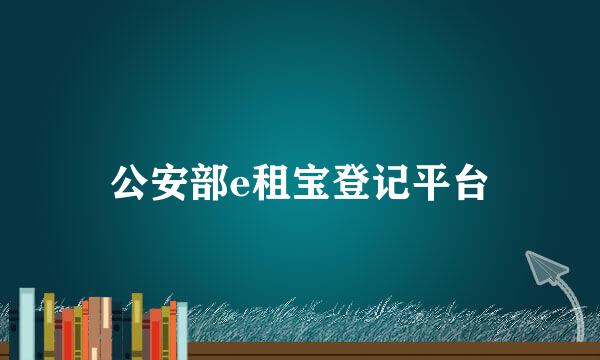 公安部e租宝登记平台